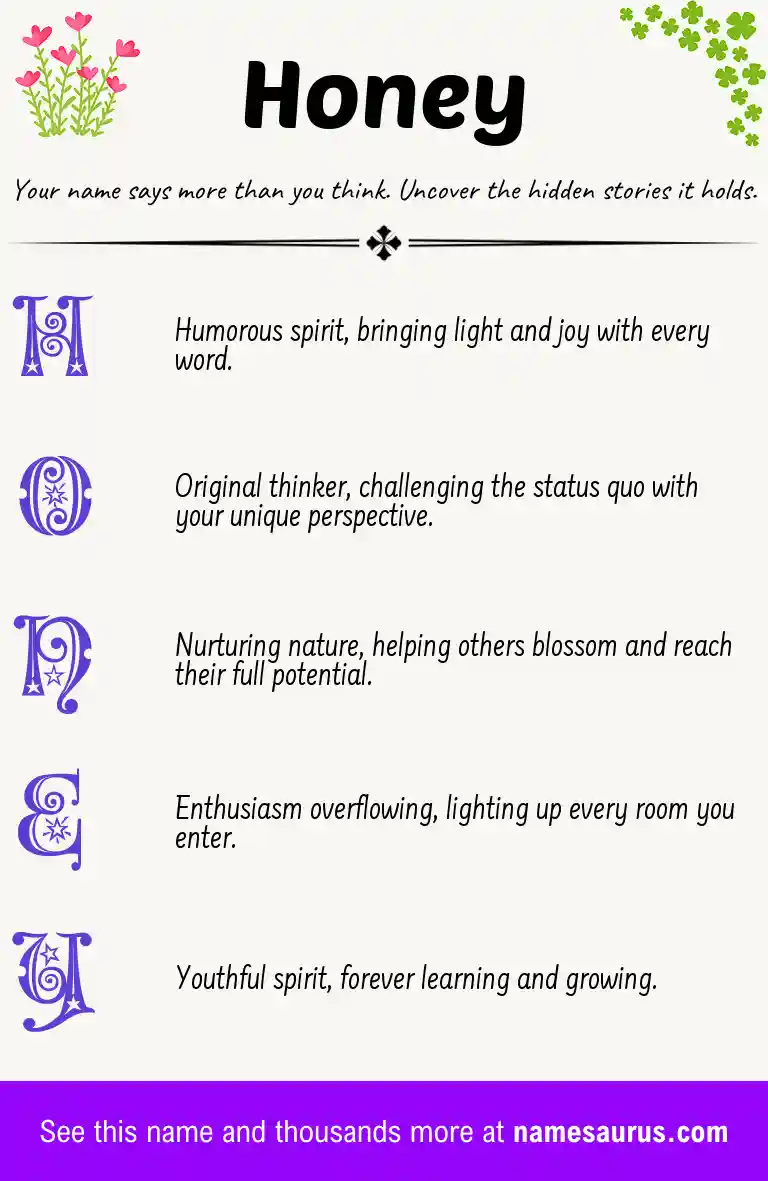 Honey

Your name says more than you think. Uncover the hidden stories it holds.

H

Humorous spirit, bringing light and joy with every word.

O

Original thinker, challenging the status quo with your unique perspective.

N

Nurturing nature, helping others blossom and reach their full potential.

E

Enthusiasm overflowing, lighting up every room you enter.

Y

Youthful spirit, forever learning and growing.

See this name and thousands more at namesaurus.com